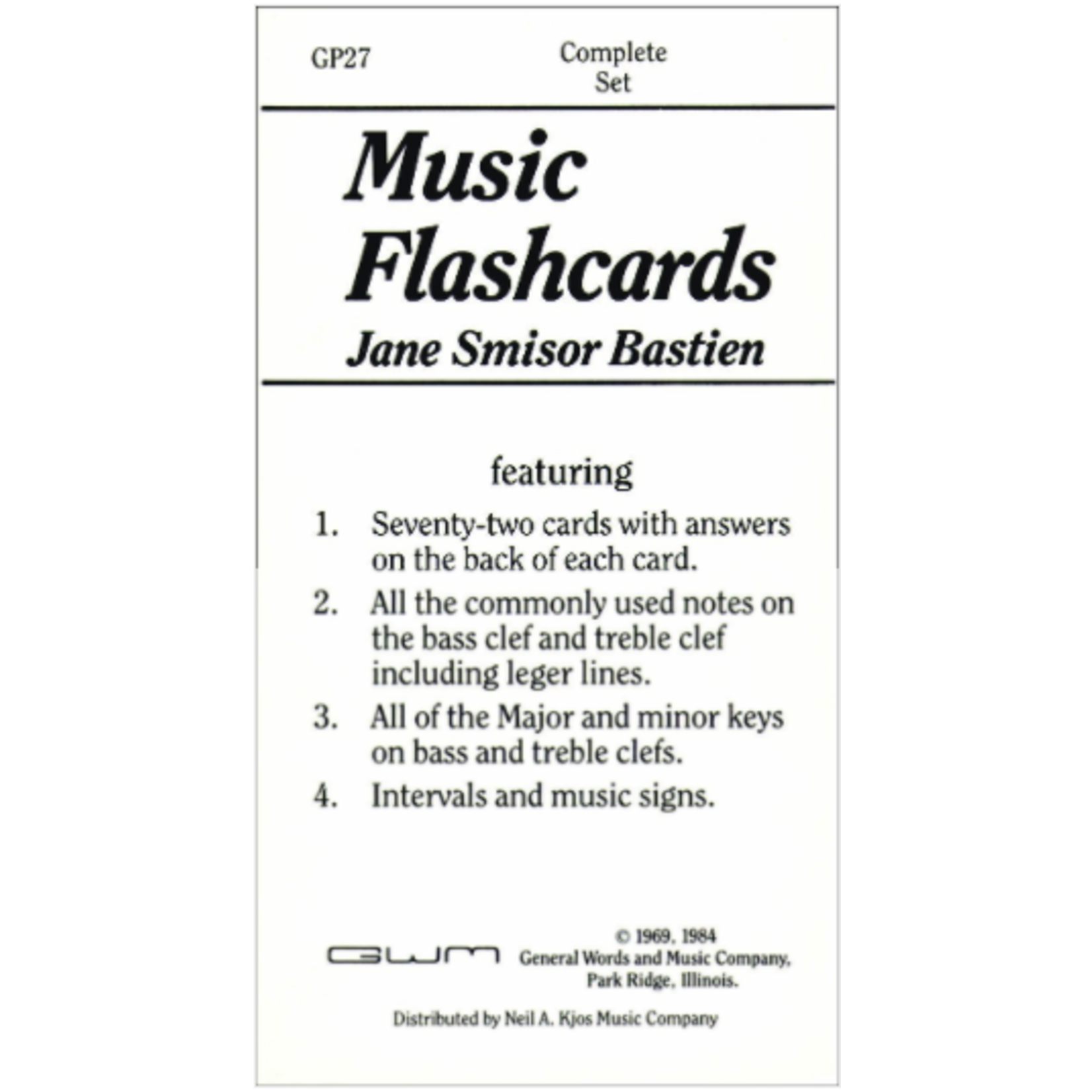 GP27

Complete
Set

Music
Flashcards

Jane Smisor Bastien

featuring

1. Seventy-two cards with answers on the back of each card.

2. All the commonly used notes on the bass clef and treble clef including leger lines.

3. All of the Major and minor keys on bass and treble clefs.

4. Intervals and music signs.

GWM

© 1969, 1984
General Words and Music Company,
Park Ridge, Illinois.

Distributed by Neil A. Kjos Music Company